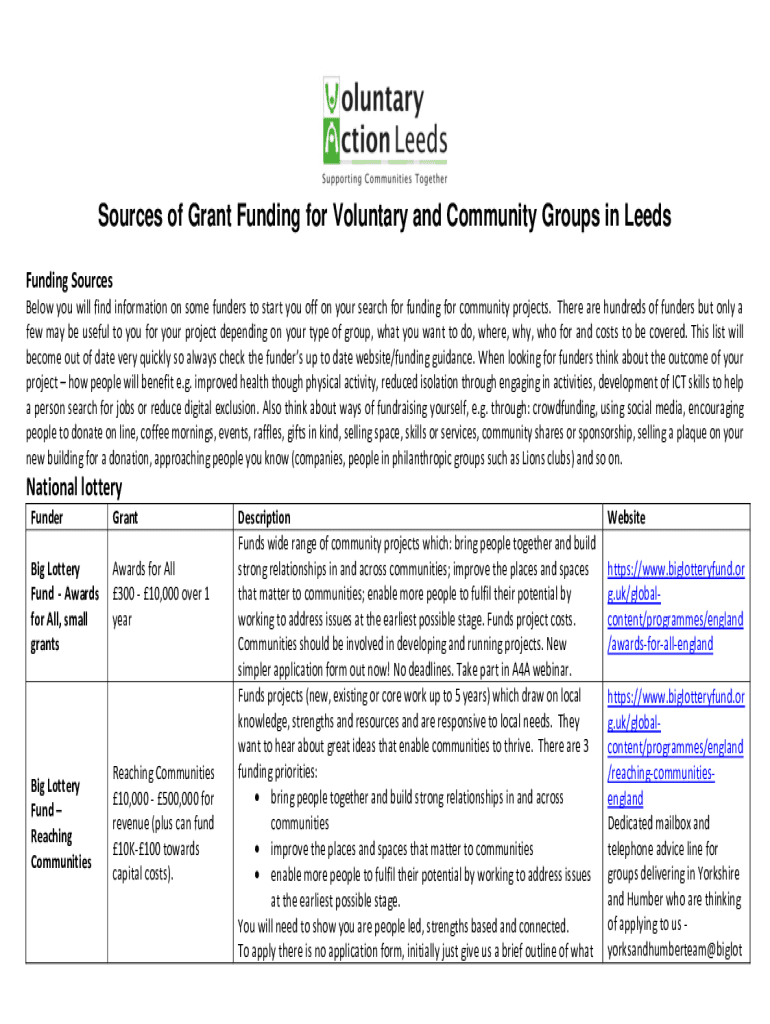 Voluntary Action Leeds
Supporting Communities Together

Sources of Grant Funding for Voluntary and Community Groups in Leeds

Funding Sources

Below you will find information on some funders to start you off on your search for funding for community projects. There are hundreds of funders but only a few may be useful to you for your project depending on your type of group, what you want to do, where, why, who for and costs to be covered. This list will become out of date very quickly so always check the funder's up to date website/funding guidance. When looking for funders think about the outcome of your project – how people will benefit e.g. improved health though physical activity, reduced isolation through engaging in activities, development of ICT skills to help a person search for jobs or reduce digital exclusion. Also think about ways of fundraising yourself, e.g. through: crowdfunding, using social media, encouraging people to donate on line, coffee mornings, events, raffles, gifts in kind, selling space, skills or services, community shares or sponsorship, selling a plaque on your new building for a donation, approaching people you know (companies, people in philanthropic groups such as Lions clubs) and so on.

National lottery

| Funder | Grant | Description | Website |
|---|---|---|---|
| Big Lottery Fund - Awards for All, small grants | Awards for All £300 - £10,000 over 1 year | Funds wide range of community projects which: bring people together and build strong relationships in and across communities; improve the places and spaces that matter to communities; enable more people to fulfil their potential by working to address issues at the earliest possible stage. Funds project costs. Communities should be involved in developing and running projects. New simpler application form out now! No deadlines. Take part in A4A webinar. | https://www.biglotteryfund.org.uk/global-content/programmes/england/awards-for-all-england |
| Big Lottery Fund – Reaching Communities | Reaching Communities £10,000 - £500,000 for revenue (plus can fund £10K-£100 towards capital costs). | Funds projects (new, existing or core work up to 5 years) which draw on local knowledge, strengths and resources and are responsive to local needs. They want to hear about great ideas that enable communities to thrive. There are 3 funding priorities: • bring people together and build strong relationships in and across communities • improve the places and spaces that matter to communities • enable more people to fulfil their potential by working to address issues at the earliest possible stage. You will need to show you are people led, strengths based and connected. To apply there is no application form, initially just give us a brief outline of what | https://www.biglotteryfund.org.uk/global-content/programmes/england/reaching-communities-england Dedicated mailbox and telephone advice line for groups delivering in Yorkshire and Humber who are thinking of applying to us - yorksandhumberteam@biglot |